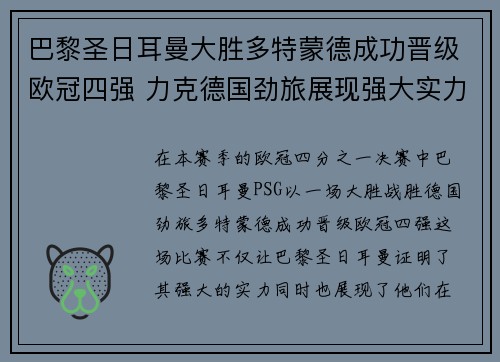 巴黎圣日耳曼大胜多特蒙德成功晋级欧冠四强 力克德国劲旅展现强大实力

在本赛季的欧冠四分之一决赛中巴黎圣日耳曼PSG以一场大胜战胜德国劲旅多特蒙德成功晋级欧冠四强这场比赛不仅让巴黎圣日耳曼证明了其强大的实力同时也展现了他们在